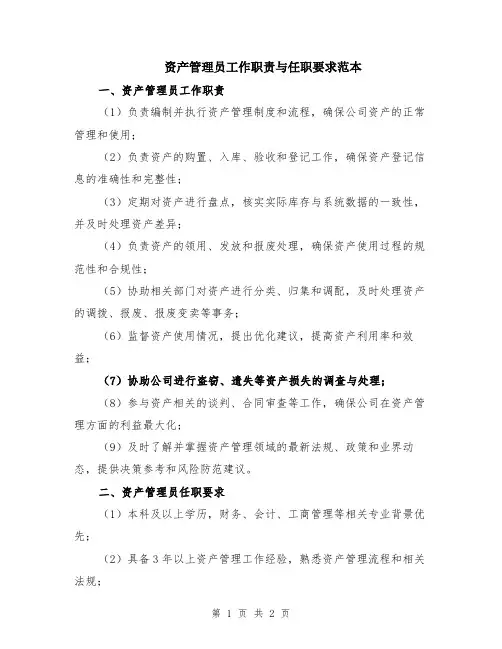 资产管理员工作职责与任职要求范本

一、资产管理员工作职责

（1）负责编制并执行资产管理制度和流程，确保公司资产的正常管理和使用；

（2）负责资产的购置、入库、验收和登记工作，确保资产登记信息的准确性和完整性；

（3）定期对资产进行盘点，核实实际库存与系统数据的一致性，并及时处理资产差异；

（4）负责资产的领用、发放和报废处理，确保资产使用过程的规范性和合规性；

（5）协助相关部门对资产进行分类、归集和调配，及时处理资产的调拨、报废、报废变卖等事务；

（6）监督资产使用情况，提出优化建议，提高资产利用率和效益；

（7）协助公司进行盗窃、遗失等资产损失的调查与处理；

（8）参与资产相关的谈判、合同审查等工作，确保公司在资产管理方面的利益最大化；

（9）及时了解并掌握资产管理领域的最新法规、政策和业界动态，提供决策参考和风险防范建议。

二、资产管理员任职要求

（1）本科及以上学历，财务、会计、工商管理等相关专业背景优先；

（2）具备3年以上资产管理工作经验，熟悉资产管理流程和相关法规；

第 1 页 共 2 页